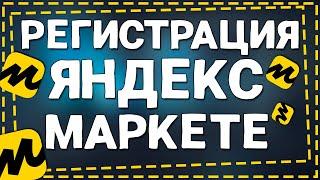 РЕГИСТРАЦИЯ ЯНДЕКС МАРКЕТЕ